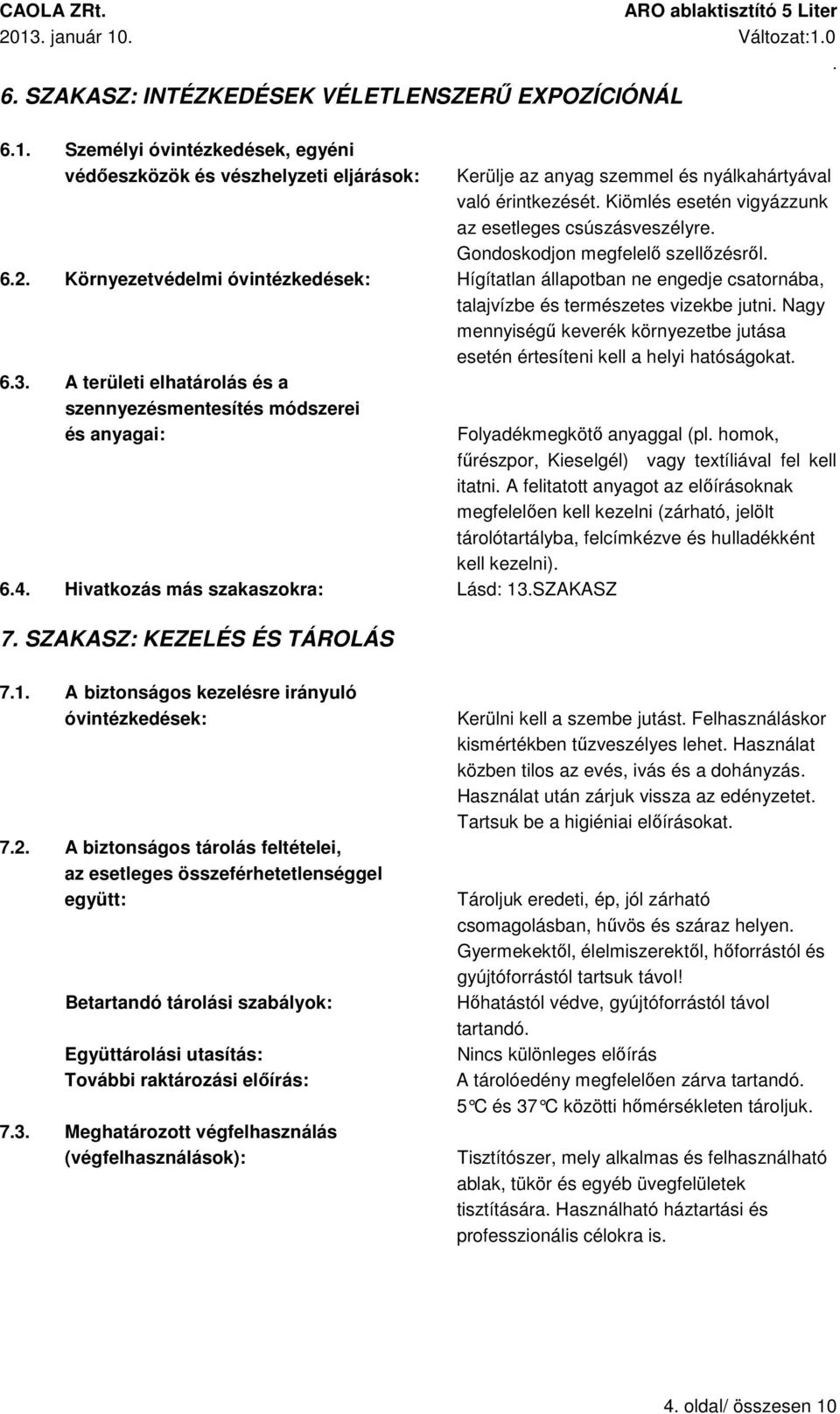 CAOLA ZRt. ARO ablaktisztító 5 Liter
2013. január 10. Változat:1.0

.

6. SZAKASZ: INTÉZKEDÉSEK VÉLETLENSZERŰ EXPOZÍCIÓNÁL

6.1. Személyi óvintézkedések, egyéni védőeszközök és vészhelyzeti eljárások: Kerülje az anyag szemmel és nyálkahártyával való érintkezését. Kiömlés esetén vigyázzunk az esetleges csúszásveszélyre. Gondoskodjon megfelelő szellőzésről.

6.2. Környezetvédelmi óvintézkedések: Hígítatlan állapotban ne engedje csatornába, talajvízbe és természetes vizekbe jutni. Nagy mennyiségű keverék környezetbe jutása esetén értesíteni kell a helyi hatóságokat.

6.3. A területi elhatárolás és a szennyezésmentesítés módszerei és anyagai: Folyadékmegkötő anyaggal (pl. homok, fűrészpor, Kieselgél) vagy textíliával fel kell itatni. A felitatott anyagot az előírásoknak megfelelően kell kezelni (zárható, jelölt tárolótartályba, felcímkézve és hulladékként kell kezelni).

6.4. Hivatkozás más szakaszokra: Lásd: 13.SZAKASZ

7. SZAKASZ: KEZELÉS ÉS TÁROLÁS

7.1. A biztonságos kezelésre irányuló óvintézkedések: Kerülni kell a szembe jutást. Felhasználáskor kismértékben tűzveszélyes lehet. Használat közben tilos az evés, ivás és a dohányzás. Használat után zárjuk vissza az edényzetet. Tartsuk be a higiéniai előírásokat.

7.2. A biztonságos tárolás feltételei, az esetleges összeférhetetlenséggel együtt: Tároljuk eredeti, ép, jól zárható csomagolásban, hűvös és száraz helyen. Gyermekektől, élelmiszerektől, hőforrástól és gyújtóforrástól tartsuk távol!

Betartandó tárolási szabályok: Hőhatástól védve, gyújtóforrástól távol tartandó.

Együttárolási utasítás: Nincs különleges előírás

További raktározási előírás: A tárolóedény megfelelően zárva tartandó. 5°C és 37°C közötti hőmérsékleten tároljuk.

7.3. Meghatározott végfelhasználás (végfelhasználások): Tisztítószer, mely alkalmas és felhasználható ablak, tükör és egyéb üvegfelületek tisztítására. Használható háztartási és professzionális célokra is.

4. oldal/ összesen 10